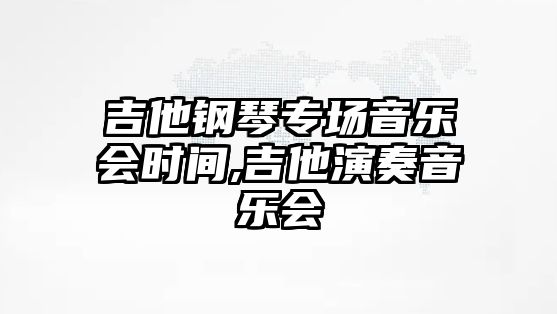 吉他钢琴专场音乐会时间,吉他演奏音乐会